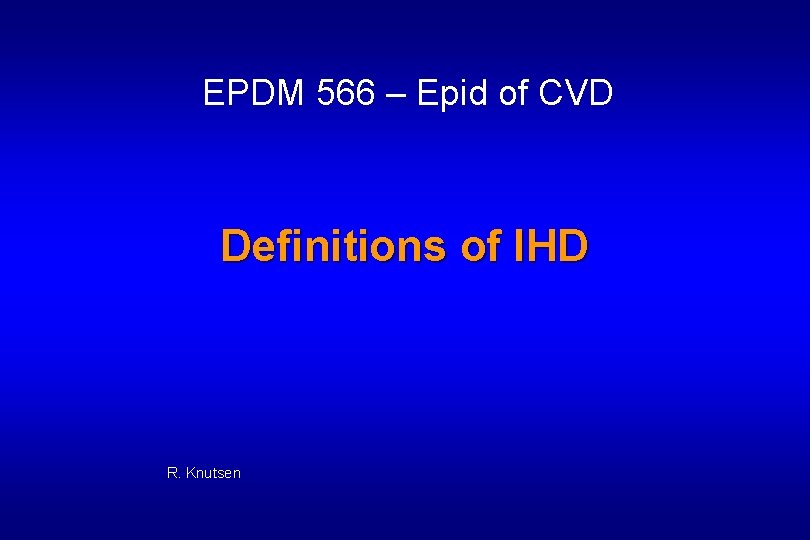 EPDM 566 – Epid of CVD

Definitions of IHD

R. Knutsen